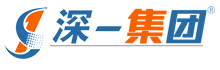 深一集团®